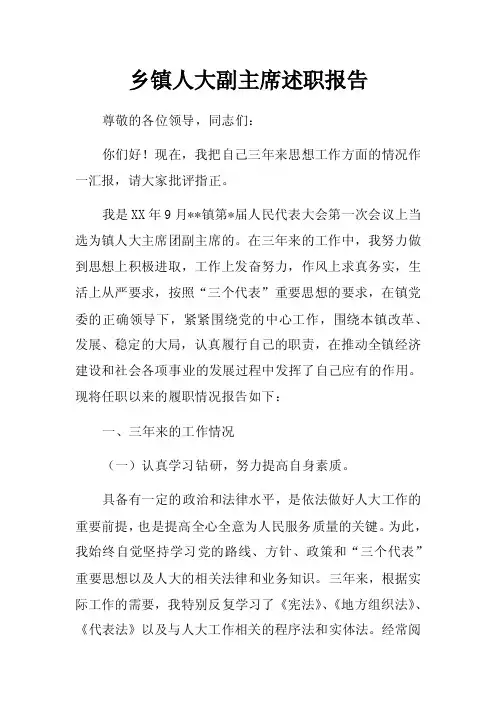 乡镇人大副主席述职报告

尊敬的各位领导，同志们：

你们好！现在，我把自己三年来思想工作方面的情况作一汇报，请大家批评指正。

我是XX年9月**镇第*届人民代表大会第一次会议上当选为镇人大主席团副主席的。在三年来的工作中，我努力做到思想上积极进取，工作上发奋努力，作风上求真务实，生活上从严要求，按照“三个代表”重要思想的要求，在镇党委的正确领导下，紧紧围绕党的中心工作，围绕本镇改革、发展、稳定的大局，认真履行自己的职责，在推动全镇经济建设和社会各项事业的发展过程中发挥了自己应有的作用。现将任职以来的履职情况报告如下：

一、三年来的工作情况

（一）认真学习钻研，努力提高自身素质。

具备有一定的政治和法律水平，是依法做好人大工作的重要前提，也是提高全心全意为人民服务质量的关键。为此，我始终自觉坚持学习党的路线、方针、政策和“三个代表”重要思想以及人大的相关法律和业务知识。三年来，根据实际工作的需要，我特别反复学习了《宪法》、《地方组织法》、《代表法》以及与人大工作相关的程序法和实体法。经常阅